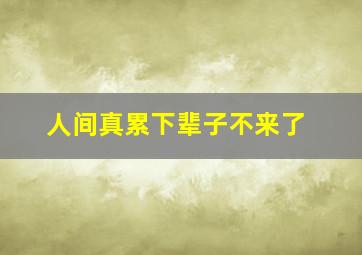 人间真累下辈子不来了